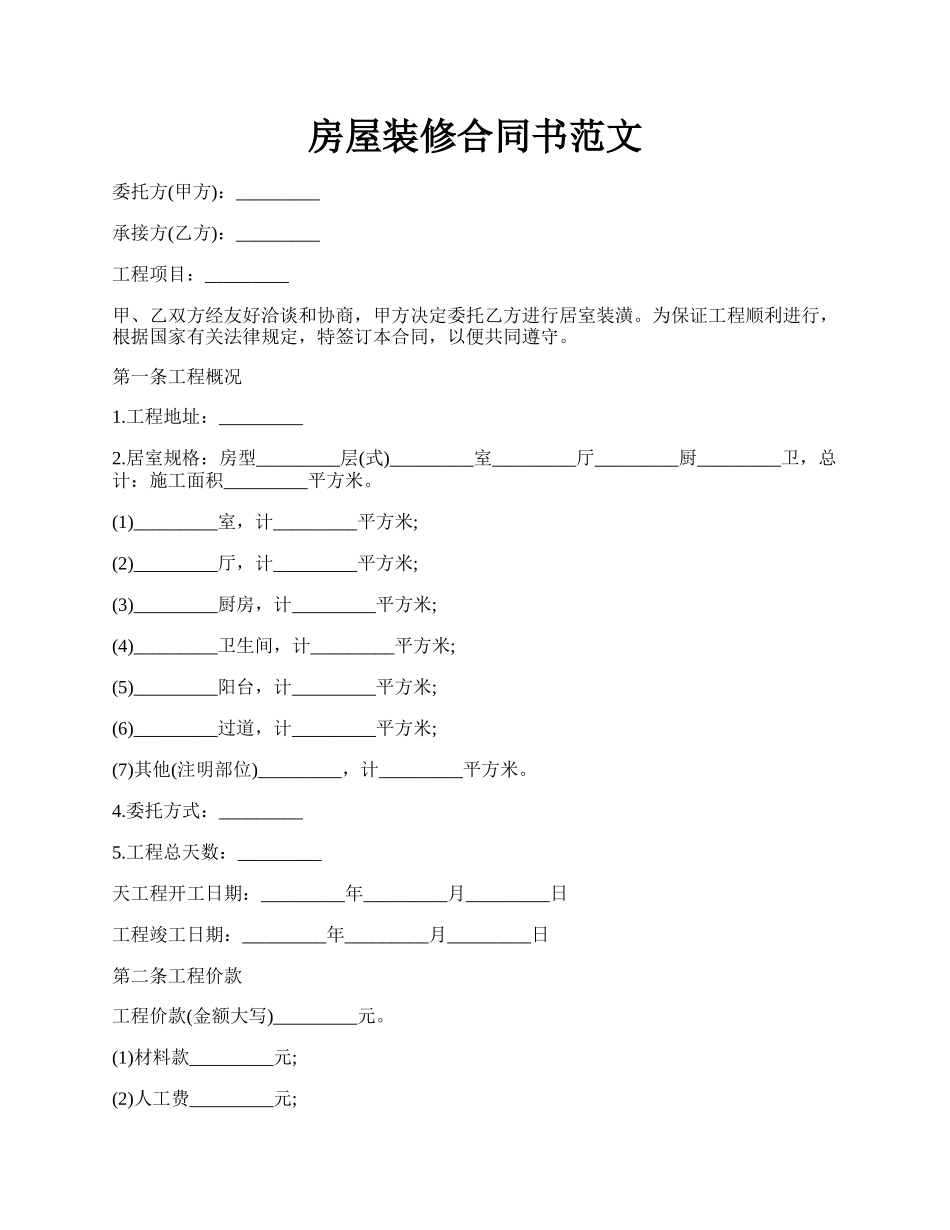 房屋装修合同书范文

委托方(甲方)：_________

承接方(乙方)：_________

工程项目：_________

甲、乙双方经友好洽谈和协商，甲方决定委托乙方进行居室装潢。为保证工程顺利进行，根据国家有关法律规定，特签订本合同，以便共同遵守。

第一条工程概况

1.工程地址：_________

2.居室规格：房型_________层(式)_________室_________厅_________厨_________卫，总计：施工面积_________平方米。

(1)_________室，计_________平方米;

(2)_________厅，计_________平方米;

(3)_________厨房，计_________平方米;

(4)_________卫生间，计_________平方米;

(5)_________阳台，计_________平方米;

(6)_________过道，计_________平方米;

(7)其他(注明部位)_________，计_________平方米。

4.委托方式：_________

5.工程总天数：_________

天工程开工日期：_________年_________月_________日

工程竣工日期：_________年_________月_________日

第二条工程价款

工程价款(金额大写)_________元。

(1)材料款_________元;

(2)人工费_________元;